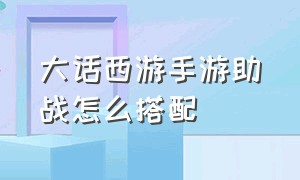 大话西游手游助战怎么搭配